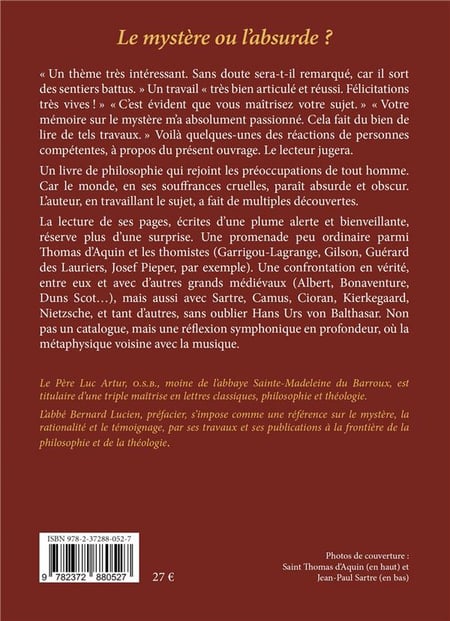 Le mystère ou l'absurde ?

« Un thème très intéressant. Sans doute sera-t-il remarqué, car il sort des sentiers battus. » Un travail « très bien articulé et réussi. Félicitations très vives ! » « C'est évident que vous maîtrisez votre sujet. » « Votre mémoire sur le mystère m'a absolument passionné. Cela fait du bien de lire de tels travaux. » Voilà quelques-unes des réactions de personnes compétentes, à propos du présent ouvrage. Le lecteur jugera.

Un livre de philosophie qui rejoint les préoccupations de tout homme. Car le monde, en ses souffrances cruelles, paraît absurde et obscur. L'auteur, en travaillant le sujet, a fait de multiples découvertes.

La lecture de ses pages, écrites d'une plume alerte et bienveillante, réserve plus d'une surprise. Une promenade peu ordinaire parmi Thomas d'Aquin et les thomistes (Garrigou-Lagrange, Gilson, Guérard des Lauriers, Josef Pieper, par exemple). Une confrontation en vérité, entre eux et avec d'autres grands médiévaux (Albert, Bonaventure, Duns Scot…), mais aussi avec Sartre, Camus, Cioran, Kierkegaard, Nietzsche, et tant d'autres, sans oublier Hans Urs von Balthasar. Non pas un catalogue, mais une réflexion symphonique en profondeur, où la métaphysique voisine avec la musique.

Le Père Luc Artur, O.S.B., moine de l'abbaye Sainte-Madeleine du Barroux, est titulaire d'une triple maîtrise en lettres classiques, philosophie et théologie.

L'abbé Bernard Lucien, préfacier, s'impose comme une référence sur le mystère, la rationalité et le témoignage, par ses travaux et ses publications à la frontière de la philosophie et de la théologie.

ISBN 978-2-37288-052-7

9 782372 880527

27 €

Photos de couverture : Saint Thomas d'Aquin (en haut) et Jean-Paul Sartre (en bas)